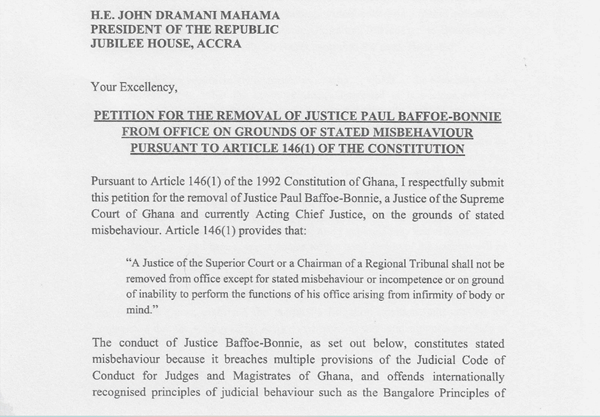 H.E. JOHN DRAMANI MAHAMA
PRESIDENT OF THE REPUBLIC
JUBILEE HOUSE, ACCRA

Your Excellency,

PETITION FOR THE REMOVAL OF JUSTICE PAUL BAFFOE-BONNIE
FROM OFFICE ON GROUNDS OF STATED MISBEHAVIOUR
PURSUANT TO ARTICLE 146(1) OF THE CONSTITUTION

Pursuant to Article 146(1) of the 1992 Constitution of Ghana, I respectfully submit this petition for the removal of Justice Paul Baffoe-Bonnie, a Justice of the Supreme Court of Ghana and currently Acting Chief Justice, on the grounds of stated misbehaviour. Article 146(1) provides that:

"A Justice of the Superior Court or a Chairman of a Regional Tribunal shall not be removed from office except for stated misbehaviour or incompetence or on ground of inability to perform the functions of his office arising from infirmity of body or mind."

The conduct of Justice Baffoe-Bonnie, as set out below, constitutes stated misbehaviour because it breaches multiple provisions of the Judicial Code of Conduct for Judges and Magistrates of Ghana, and offends internationally recognised principles of judicial behaviour such as the Bangalore Principles of